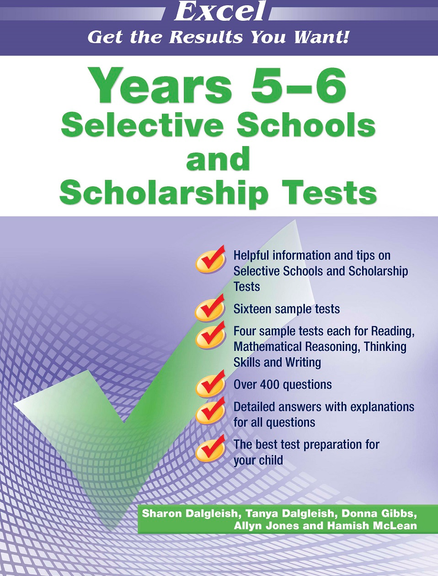 Excel
Get the Results You Want!

Years 5–6
Selective Schools and Scholarship Tests

Helpful information and tips on Selective Schools and Scholarship Tests

Sixteen sample tests

Four sample tests each for Reading, Mathematical Reasoning, Thinking Skills and Writing

Over 400 questions

Detailed answers with explanations for all questions

The best test preparation for your child

Sharon Dalgleish, Tanya Dalgleish, Donna Gibbs, Allyn Jones and Hamish McLean